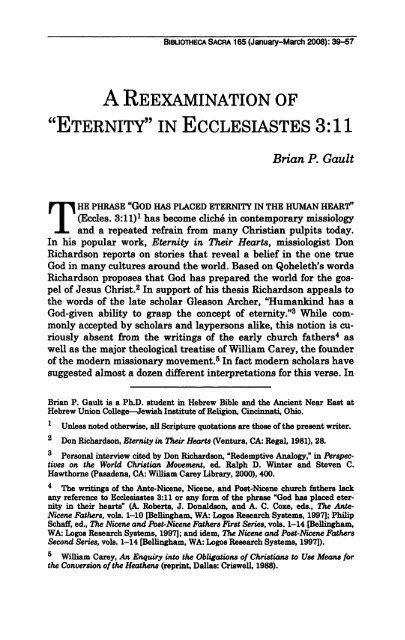 BIBLIOTHECA SACRA 165 (January–March 2008): 39–57

A REEXAMINATION OF "ETERNITY" IN ECCLESIASTES 3:11

Brian P. Gault

THE PHRASE "GOD HAS PLACED ETERNITY IN THE HUMAN HEART" (Eccles. 3:11)$^1$ has become cliché in contemporary missiology and a repeated refrain from many Christian pulpits today. In his popular work, Eternity in Their Hearts, missiologist Don Richardson reports on stories that reveal a belief in the one true God in many cultures around the world. Based on Qoheleth's words Richardson proposes that God has prepared the world for the gospel of Jesus Christ.$^2$ In support of his thesis Richardson appeals to the words of the late scholar Gleason Archer, "Humankind has a God-given ability to grasp the concept of eternity."$^3$ While commonly accepted by scholars and laypersons alike, this notion is curiously absent from the writings of the early church fathers$^4$ as well as the major theological treatise of William Carey, the founder of the modern missionary movement.$^5$ In fact modern scholars have suggested almost a dozen different interpretations for this verse. In

Brian P. Gault is a Ph.D. student in Hebrew Bible and the Ancient Near East at Hebrew Union College—Jewish Institute of Religion, Cincinnati, Ohio.

$^1$ Unless noted otherwise, all Scripture quotations are those of the present writer.

$^2$ Don Richardson, Eternity in Their Hearts (Ventura, CA: Regal, 1981), 28.

$^3$ Personal interview cited by Don Richardson, "Redemptive Analogy," in Perspectives on the World Christian Movement, ed. Ralph D. Winter and Steven C. Hawthorne (Pasadena, CA: William Carey Library, 2000), 400.

$^4$ The writings of the Ante-Nicene, Nicene, and Post-Nicene church fathers lack any reference to Ecclesiastes 3:11 or any form of the phrase "God has placed eternity in their hearts" (A. Roberts, J. Donaldson, and A. C. Coxe, eds., The Ante-Nicene Fathers, vols. 1–10 [Bellingham, WA: Logos Research Systems, 1997]; Philip Schaff, ed., The Nicene and Post-Nicene Fathers First Series, vols. 1–14 [Bellingham, WA: Logos Research Systems, 1997]; and idem, The Nicene and Post-Nicene Fathers Second Series, vols. 1–14 [Bellingham, WA: Logos Research Systems, 1997]).

$^5$ William Carey, An Enquiry into the Obligations of Christians to Use Means for the Conversion of the Heathens (reprint, Dallas: Criswell, 1988).